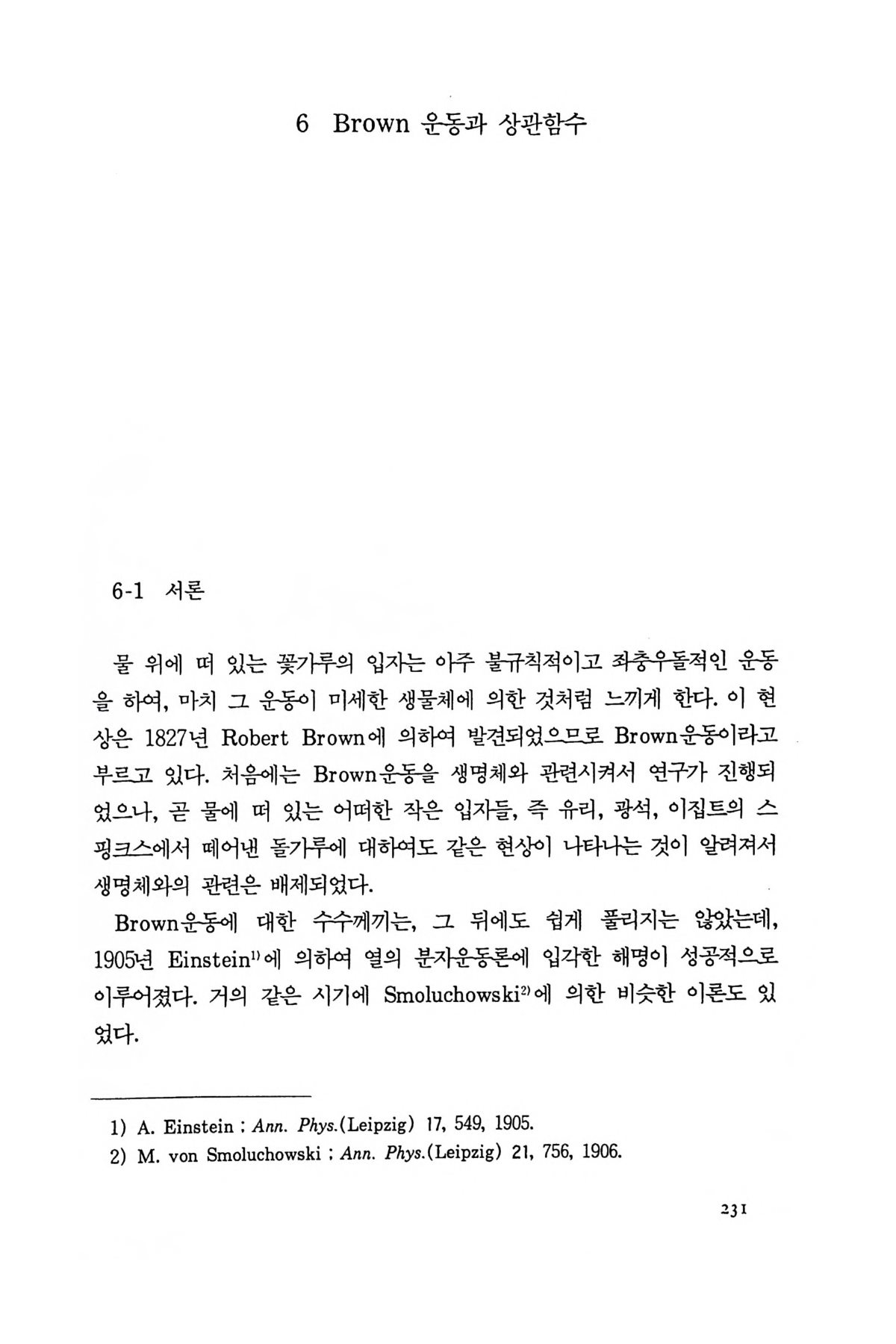 6 Brown 운동과 상관함수

6-1 서론

물 위에 떠 있는 꽃가루의 입자는 아주 불규칙적이고 좌충우돌적인 운동을 하여, 마치 그 운동이 미세한 생물체에 의한 것처럼 느끼게 한다. 이 현상은 1827년 Robert Brown에 의하여 발견되었으므로 Brown운동이라고 부르고 있다. 처음에는 Brown운동을 생명체와 관련시켜서 연구가 진행되었으나, 곧 물에 떠 있는 어떠한 작은 입자들, 즉 유리, 광석, 이집트의 스핑크스에서 떼어낸 돌가루에 대하여도 같은 현상이 나타나는 것이 알려져서 생명체와의 관련은 배제되었다.

Brown운동에 대한 수수께끼는, 그 뒤에도 쉽게 풀리지는 않았는데, 1905년 Einstein$^{1)}$에 의하여 열의 분자운동론에 입각한 해명이 성공적으로 이루어졌다. 거의 같은 시기에 Smoluchowski$^{2)}$에 의한 비슷한 이론도 있었다.

1) A. Einstein : Ann. Phys.(Leipzig) 17, 549, 1905.
2) M. von Smoluchowski : Ann. Phys.(Leipzig) 21, 756, 1906.

231